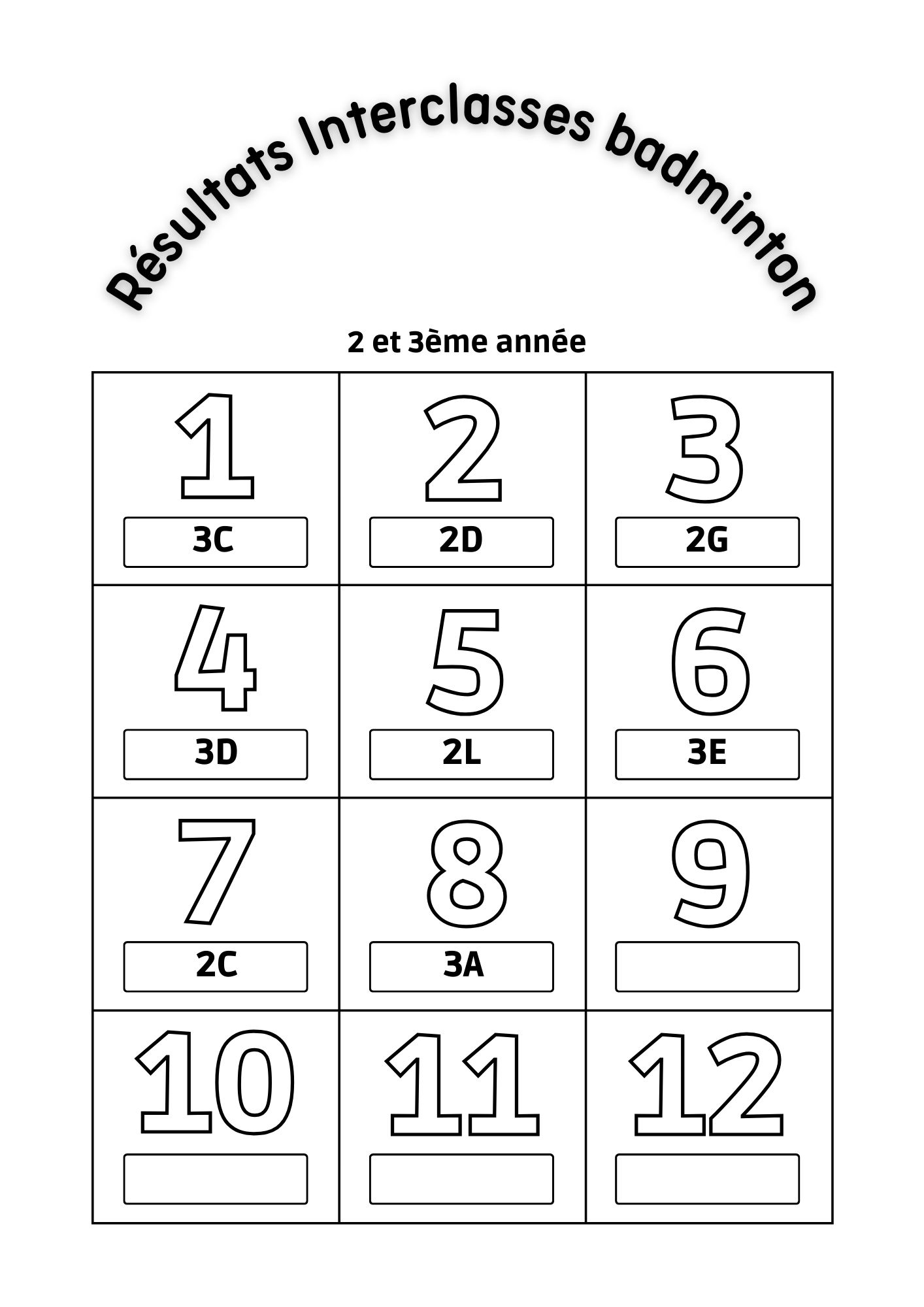 Résultats Interclasses badminton

2 et 3ème année

| 1 | 2 | 3 |
|---|---|---|
| 3C | 2D | 2G |
| 4 | 5 | 6 |
| 3D | 2L | 3E |
| 7 | 8 | 9 |
| 2C | 3A | |
| 10 | 11 | 12 |
| | | |